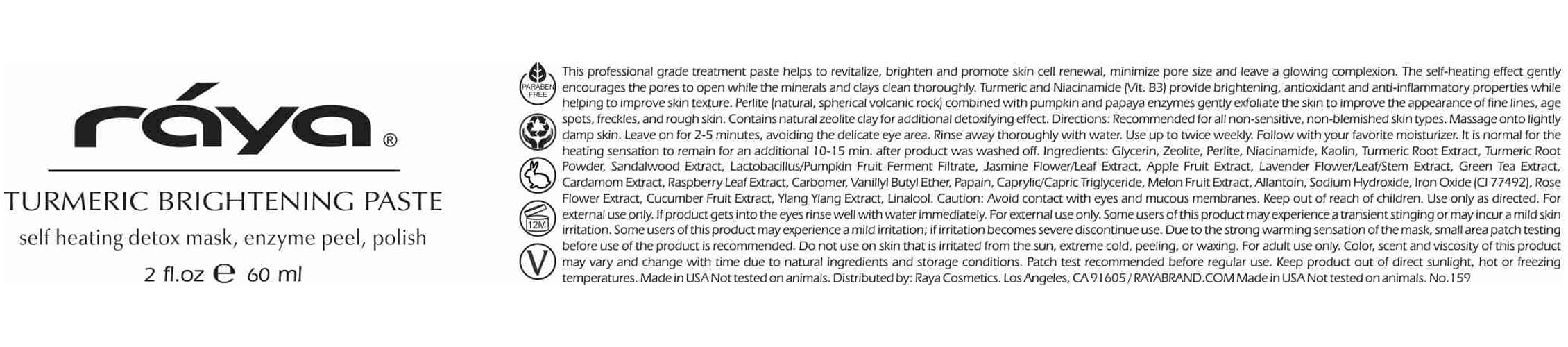 ráya®

TURMERIC BRIGHTENING PASTE

self heating detox mask, enzyme peel, polish

2 fl.oz ℮ 60 ml

PARABEN FREE

12M

V

This professional grade treatment paste helps to revitalize, brighten and promote skin cell renewal, minimize pore size and leave a glowing complexion. The self-heating effect gently encourages the pores to open while the minerals and clays clean thoroughly. Turmeric and Niacinamide (Vit. B3) provide brightening, antioxidant and anti-inflammatory properties while helping to improve skin texture. Perlite (natural, spherical volcanic rock) combined with pumpkin and papaya enzymes gently exfoliate the skin to improve the appearance of fine lines, age spots, freckles, and rough skin. Contains natural zeolite clay for additional detoxifying effect. Directions: Recommended for all non-sensitive, non-blemished skin types. Massage onto lightly damp skin. Leave on for 2-5 minutes, avoiding the delicate eye area. Rinse away thoroughly with water. Use up to twice weekly. Follow with your favorite moisturizer. It is normal for the heating sensation to remain for an additional 10-15 min. after product was washed off. Ingredients: Glycerin, Zeolite, Perlite, Niacinamide, Kaolin, Turmeric Root Extract, Turmeric Root Powder, Sandalwood Extract, Lactobacillus/Pumpkin Fruit Ferment Filtrate, Jasmine Flower/Leaf Extract, Apple Fruit Extract, Lavender Flower/Leaf/Stem Extract, Green Tea Extract, Cardamom Extract, Raspberry Leaf Extract, Carbomer, Vanillyl Butyl Ether, Papain, Caprylic/Capric Triglyceride, Melon Fruit Extract, Allantoin, Sodium Hydroxide, Iron Oxide (CI 77492), Rose Flower Extract, Cucumber Fruit Extract, Ylang Ylang Extract, Linalool. Caution: Avoid contact with eyes and mucous membranes. Keep out of reach of children. Use only as directed. For external use only. If product gets into the eyes rinse well with water immediately. For external use only. Some users of this product may experience a transient stinging or may incur a mild skin irritation. Some users of this product may experience a mild irritation; if irritation becomes severe discontinue use. Due to the strong warming sensation of the mask, small area patch testing before use of the product is recommended. Do not use on skin that is irritated from the sun, extreme cold, peeling, or waxing. For adult use only. Color, scent and viscosity of this product may vary and change with time due to natural ingredients and storage conditions. Patch test recommended before regular use. Keep product out of direct sunlight, hot or freezing temperatures. Made in USA Not tested on animals. Distributed by: Raya Cosmetics. Los Angeles, CA 91605 / RAYABRAND.COM Made in USA Not tested on animals. No.159